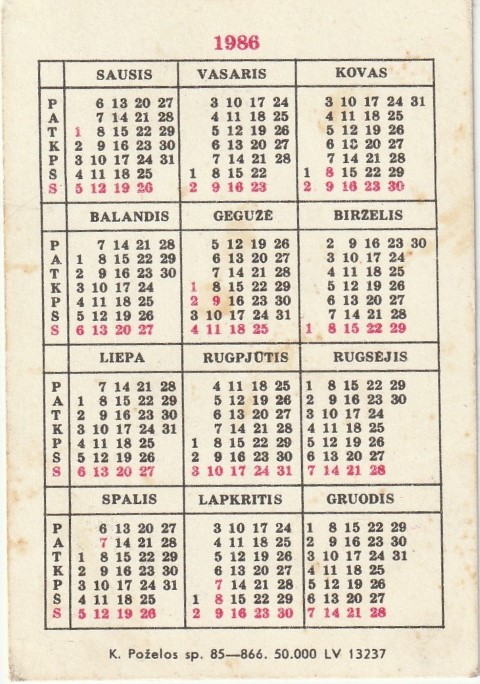 1986

| | SAUSIS | VASARIS | KOVAS |
|---|---|---|---|
| P | 6 13 20 27 | 3 10 17 24 | 3 10 17 24 31 |
| A | 7 14 21 28 | 4 11 18 25 | 4 11 18 25 |
| T | 1 8 15 22 29 | 5 12 19 26 | 5 12 19 26 |
| K | 2 9 16 23 30 | 6 13 20 27 | 6 13 20 27 |
| P | 3 10 17 24 31 | 7 14 21 28 | 7 14 21 28 |
| S | 4 11 18 25 | 1 8 15 22 | 1 8 15 22 29 |
| S | 5 12 19 26 | 2 9 16 23 | 2 9 16 23 30 |

| | BALANDIS | GEGUŽĖ | BIRŽELIS |
|---|---|---|---|
| P | 7 14 21 28 | 5 12 19 26 | 2 9 16 23 30 |
| A | 1 8 15 22 29 | 6 13 20 27 | 3 10 17 24 |
| T | 2 9 16 23 30 | 7 14 21 28 | 4 11 18 25 |
| K | 3 10 17 24 | 1 8 15 22 29 | 5 12 19 26 |
| P | 4 11 18 25 | 2 9 16 23 30 | 6 13 20 27 |
| S | 5 12 19 26 | 3 10 17 24 31 | 7 14 21 28 |
| S | 6 13 20 27 | 4 11 18 25 | 1 8 15 22 29 |

| | LIEPA | RUGPJŪTIS | RUGSĖJIS |
|---|---|---|---|
| P | 7 14 21 28 | 4 11 18 25 | 1 8 15 22 29 |
| A | 1 8 15 22 29 | 5 12 19 26 | 2 9 16 23 30 |
| T | 2 9 16 23 30 | 6 13 20 27 | 3 10 17 24 |
| K | 3 10 17 24 31 | 7 14 21 28 | 4 11 18 25 |
| P | 4 11 18 25 | 1 8 15 22 29 | 5 12 19 26 |
| S | 5 12 19 26 | 2 9 16 23 30 | 6 13 20 27 |
| S | 6 13 20 27 | 3 10 17 24 31 | 7 14 21 28 |

| | SPALIS | LAPKRITIS | GRUODIS |
|---|---|---|---|
| P | 6 13 20 27 | 3 10 17 24 | 1 8 15 22 29 |
| A | 7 14 21 28 | 4 11 18 25 | 2 9 16 23 30 |
| T | 1 8 15 22 29 | 5 12 19 26 | 3 10 17 24 31 |
| K | 2 9 16 23 30 | 6 13 20 27 | 4 11 18 25 |
| P | 3 10 17 24 31 | 7 14 21 28 | 5 12 19 26 |
| S | 4 11 18 25 | 1 8 15 22 29 | 6 13 20 27 |
| S | 5 12 19 26 | 2 9 16 23 30 | 7 14 21 28 |

K. Poželos sp. 85—866. 50.000 LV 13237